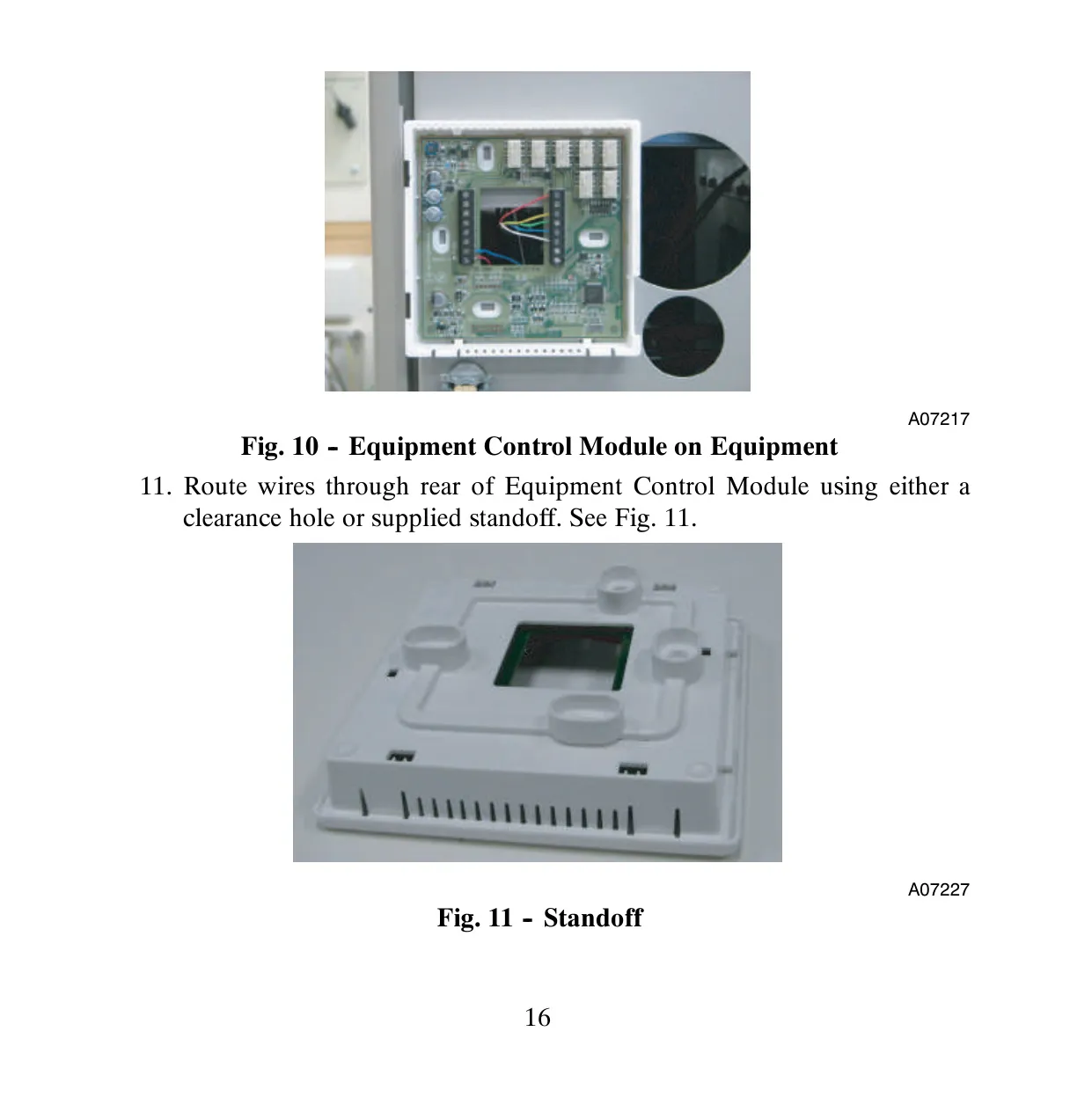 A07217

Fig. 10 - Equipment Control Module on Equipment

11. Route wires through rear of Equipment Control Module using either a clearance hole or supplied standoff. See Fig. 11.

A07227

Fig. 11 - Standoff

16